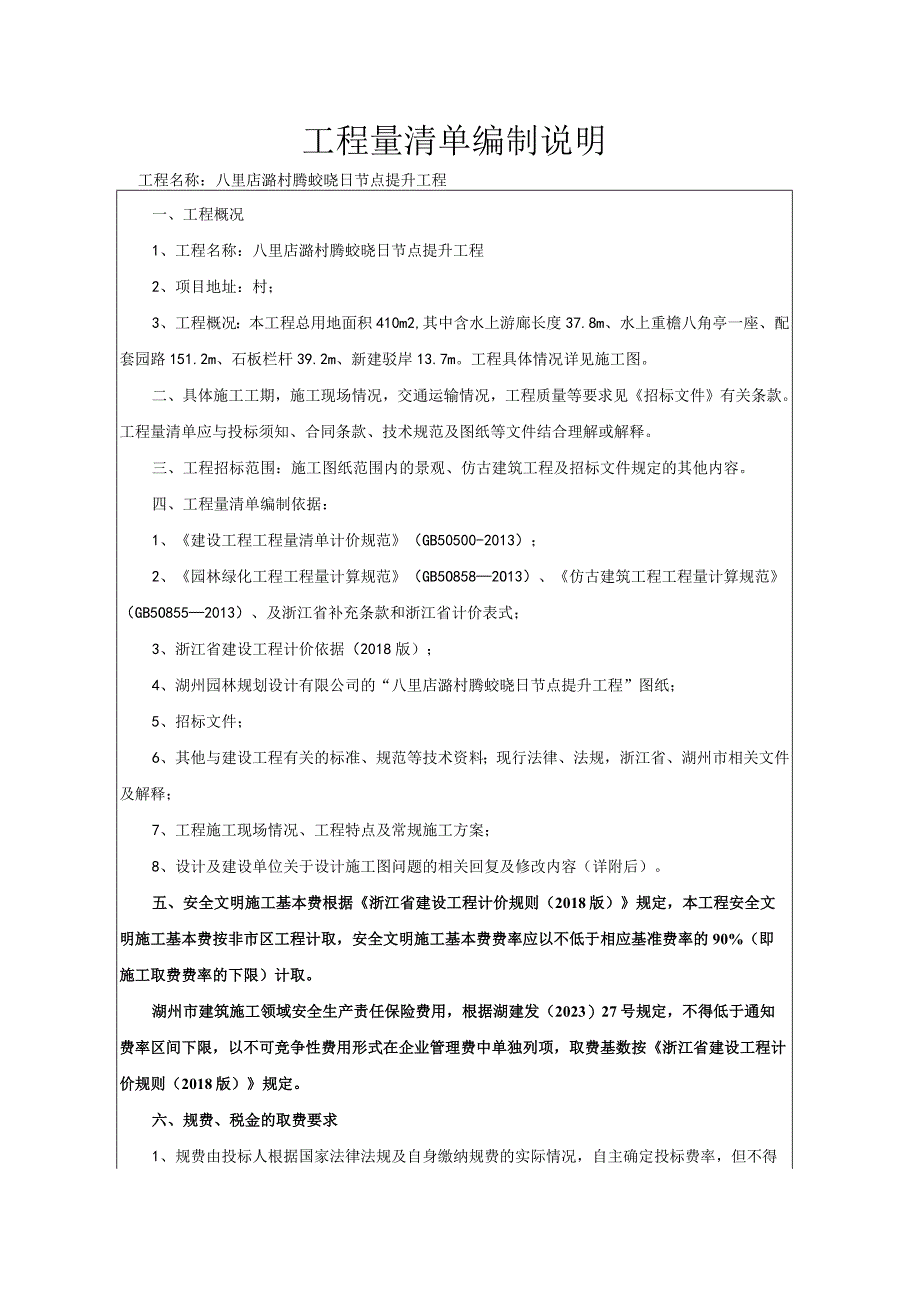 工程量清单编制说明

工程名称：八里店潞村腾蛟晓日节点提升工程

一、工程概况

1、工程名称：八里店潞村腾蛟晓日节点提升工程

2、项目地址：村；

3、工程概况：本工程总用地面积410m2,其中含水上游廊长度37.8m、水上重檐八角亭一座、配套园路151.2m、石板栏杆39.2m、新建驳岸13.7m。工程具体情况详见施工图。

二、具体施工工期，施工现场情况，交通运输情况，工程质量等要求见《招标文件》有关条款。工程量清单应与投标须知、合同条款、技术规范及图纸等文件结合理解或解释。

三、工程招标范围：施工图纸范围内的景观、仿古建筑工程及招标文件规定的其他内容。

四、工程量清单编制依据：

1、《建设工程工程量清单计价规范》（GB50500-2013）；

2、《园林绿化工程工程量计算规范》（GB50858—2013）、《仿古建筑工程工程量计算规范》（GB50855—2013）、及浙江省补充条款和浙江省计价表式；

3、浙江省建设工程计价依据（2018版）；

4、湖州园林规划设计有限公司的“八里店潞村腾蛟晓日节点提升工程”图纸；

5、招标文件；

6、其他与建设工程有关的标准、规范等技术资料；现行法律、法规，浙江省、湖州市相关文件及解释；

7、工程施工现场情况、工程特点及常规施工方案；

8、设计及建设单位关于设计施工图问题的相关回复及修改内容（详附后）。

五、安全文明施工基本费根据《浙江省建设工程计价规则（2018版）》规定，本工程安全文明施工基本费按非市区工程计取，安全文明施工基本费费率应以不低于相应基准费率的90%（即施工取费费率的下限）计取。

湖州市建筑施工领域安全生产责任保险费用，根据湖建发（2023）27号规定，不得低于通知费率区间下限，以不可竞争性费用形式在企业管理费中单独列项，取费基数按《浙江省建设工程计价规则（2018版）》规定。

六、规费、税金的取费要求

1、规费由投标人根据国家法律法规及自身缴纳规费的实际情况，自主确定投标费率，但不得